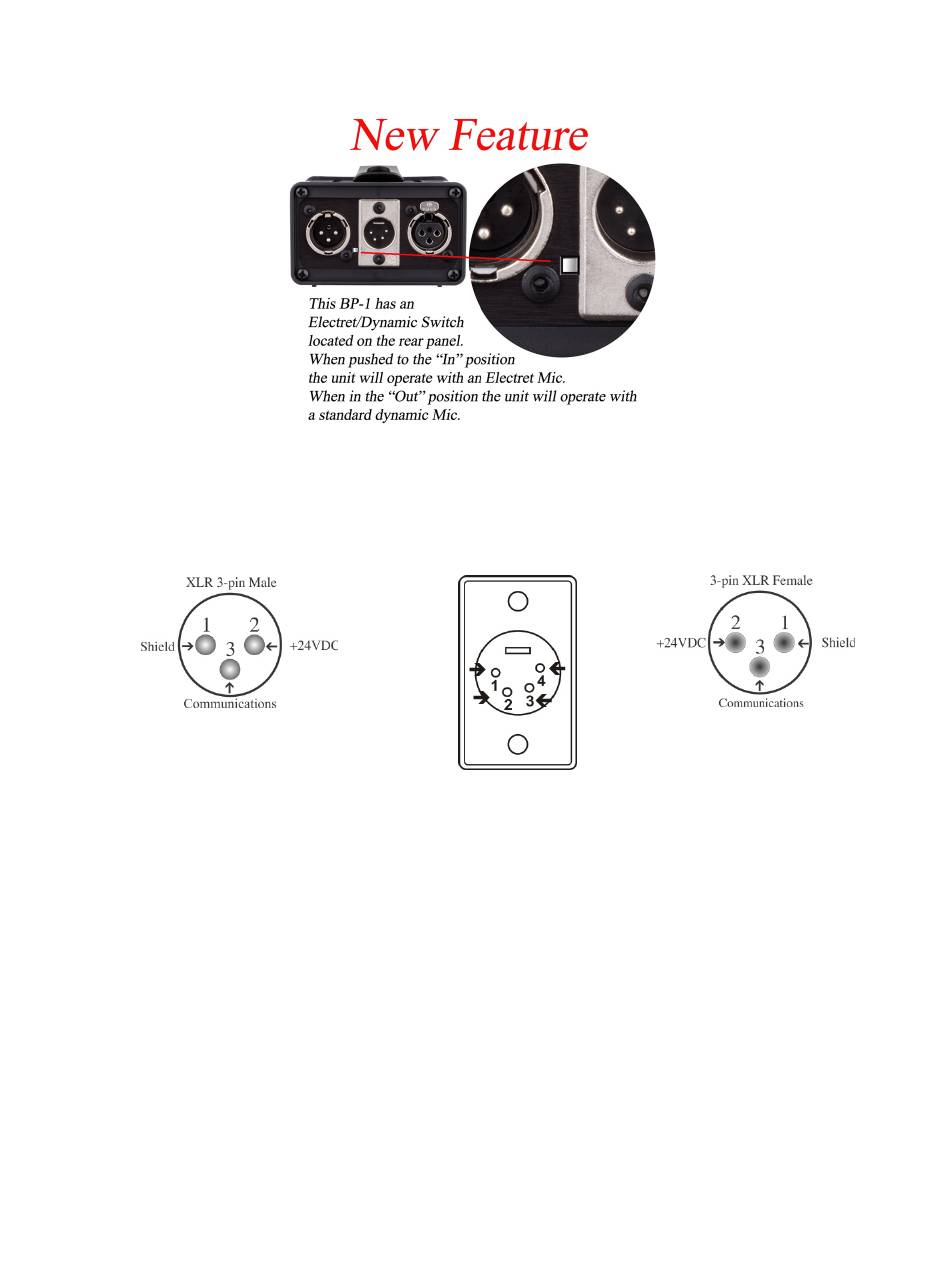 New Feature

This BP-1 has an Electret/Dynamic Switch located on the rear panel. When pushed to the "In" position the unit will operate with an Electret Mic. When in the "Out" position the unit will operate with a standard dynamic Mic.

XLR 3-pin Male
1
2
3
Shield
+24VDC
Communications

1
2
3
4

3-pin XLR Female
2
1
3
+24VDC
Shield
Communications